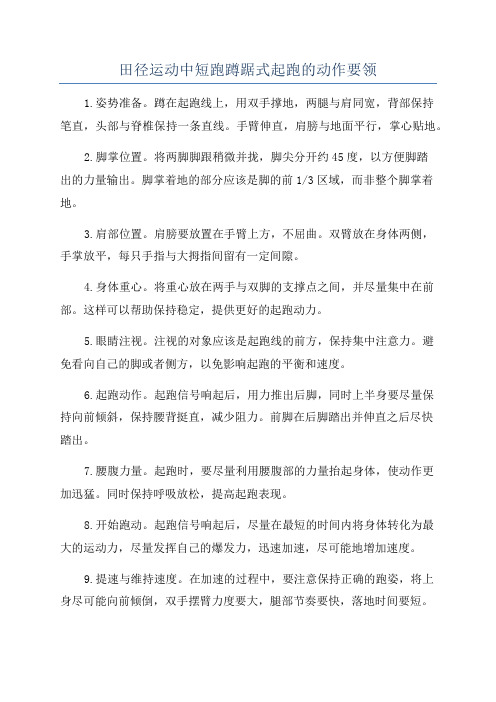 田径运动中短跑蹲踞式起跑的动作要领

1.姿势准备。蹲在起跑线上，用双手撑地，两腿与肩同宽，背部保持笔直，头部与脊椎保持一条直线。手臂伸直，肩膀与地面平行，掌心贴地。

2.脚掌位置。将两脚脚跟稍微并拢，脚尖分开约45度，以方便脚踏出的力量输出。脚掌着地的部分应该是脚的前1/3区域，而非整个脚掌着地。

3.肩部位置。肩膀要放置在手臂上方，不屈曲。双臂放在身体两侧，手掌放平，每只手指与大拇指间留有一定间隙。

4.身体重心。将重心放在两手与双脚的支撑点之间，并尽量集中在前部。这样可以帮助保持稳定，提供更好的起跑动力。

5.眼睛注视。注视的对象应该是起跑线的前方，保持集中注意力。避免看向自己的脚或者侧方，以免影响起跑的平衡和速度。

6.起跑动作。起跑信号响起后，用力推出后脚，同时上半身要尽量保持向前倾斜，保持腰背挺直，减少阻力。前脚在后脚踏出并伸直之后尽快踏出。

7.腰腹力量。起跑时，要尽量利用腰腹部的力量抬起身体，使动作更加迅猛。同时保持呼吸放松，提高起跑表现。

8.开始跑动。起跑信号响起后，尽量在最短的时间内将身体转化为最大的运动力，尽量发挥自己的爆发力，迅速加速，尽可能地增加速度。

9.提速与维持速度。在加速的过程中，要注意保持正确的跑姿，将上身尽可能向前倾倒，双手摆臂力度要大，腿部节奏要快，落地时间要短。